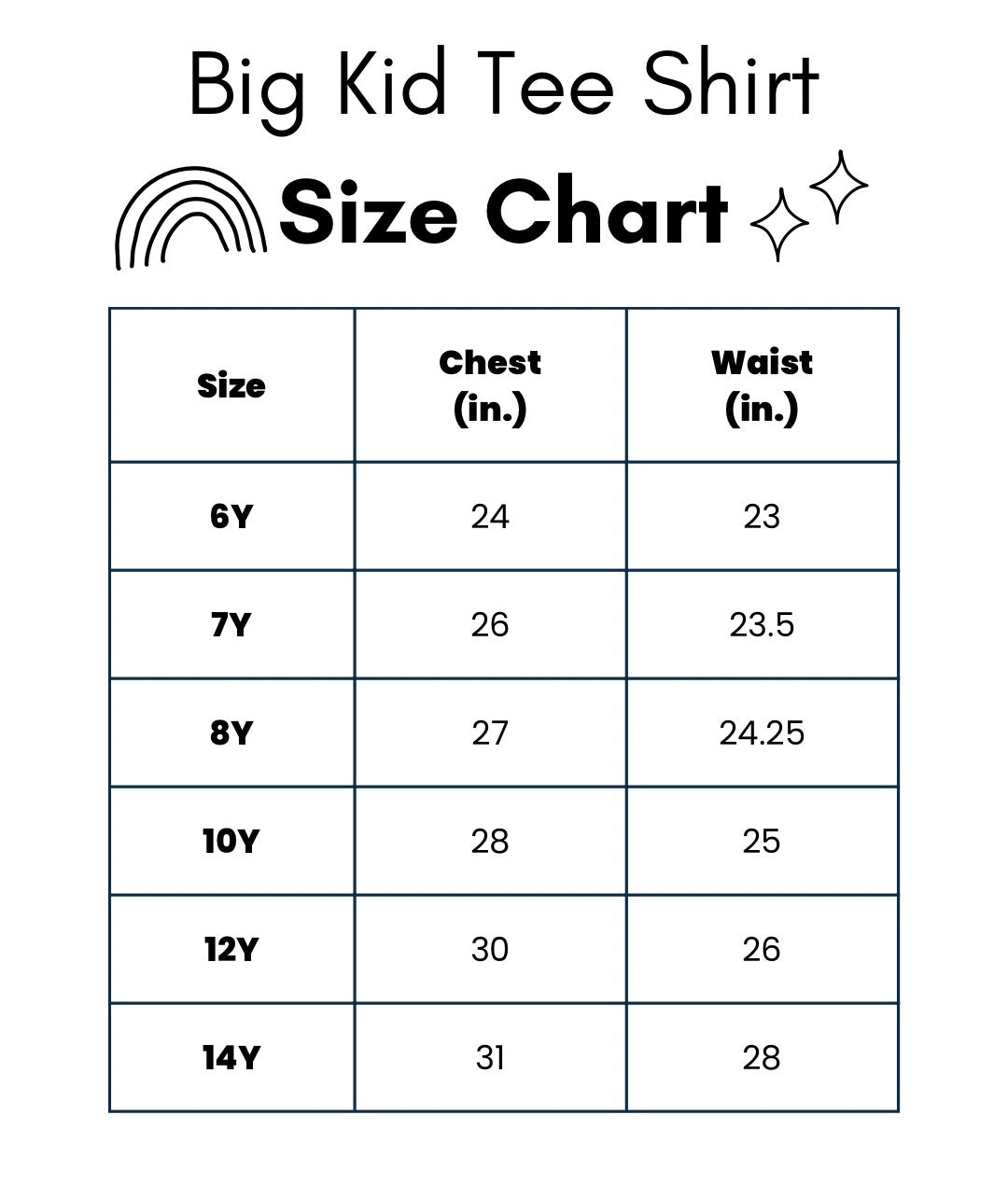 Big Kid Tee Shirt

Size Chart

| Size | Chest (in.) | Waist (in.) |
|---|---|---|
| 6Y | 24 | 23 |
| 7Y | 26 | 23.5 |
| 8Y | 27 | 24.25 |
| 10Y | 28 | 25 |
| 12Y | 30 | 26 |
| 14Y | 31 | 28 |